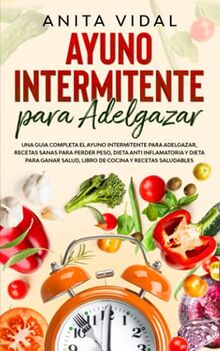 ANITA VIDAL

AYUNO INTERMITENTE

para Adelgazar

UNA GUIA COMPLETA EL AYUNO INTERMITENTE PARA ADELGAZAR, RECETAS SANAS PARA PERDER PESO, DIETA ANTI INFLAMATORIA Y DIETA PARA GANAR SALUD, LIBRO DE COCINA Y RECETAS SALUDABLES

11 12 1
10 2
9 3